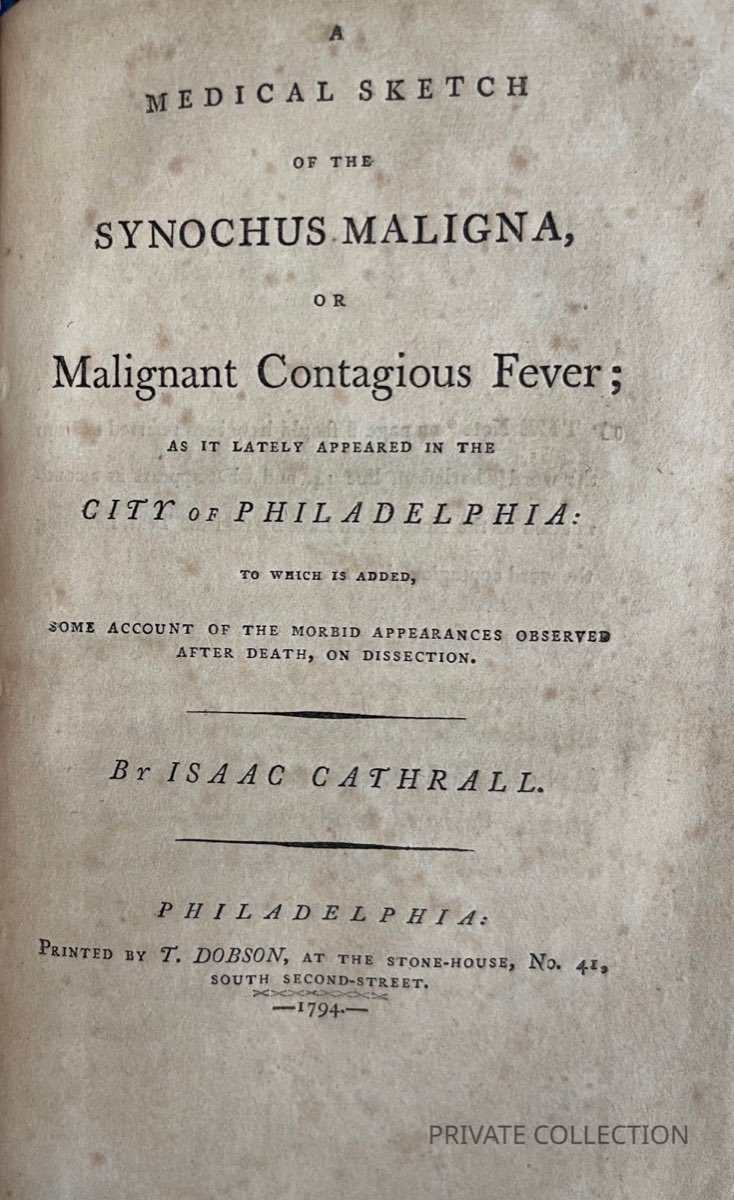 A
MEDICAL SKETCH
OF THE
SYNOCHUS MALIGNA,
OR
Malignant Contagious Fever;
AS IT LATELY APPEARED IN THE
CITY OF PHILADELPHIA:
TO WHICH IS ADDED,
SOME ACCOUNT OF THE MORBID APPEARANCES OBSERVED AFTER DEATH, ON DISSECTION.

By ISAAC CATHRALL.

PHILADELPHIA:
PRINTED BY T. DOBSON, AT THE STONE-HOUSE, No. 41, SOUTH SECOND-STREET.
—1794.—

PRIVATE COLLECTION